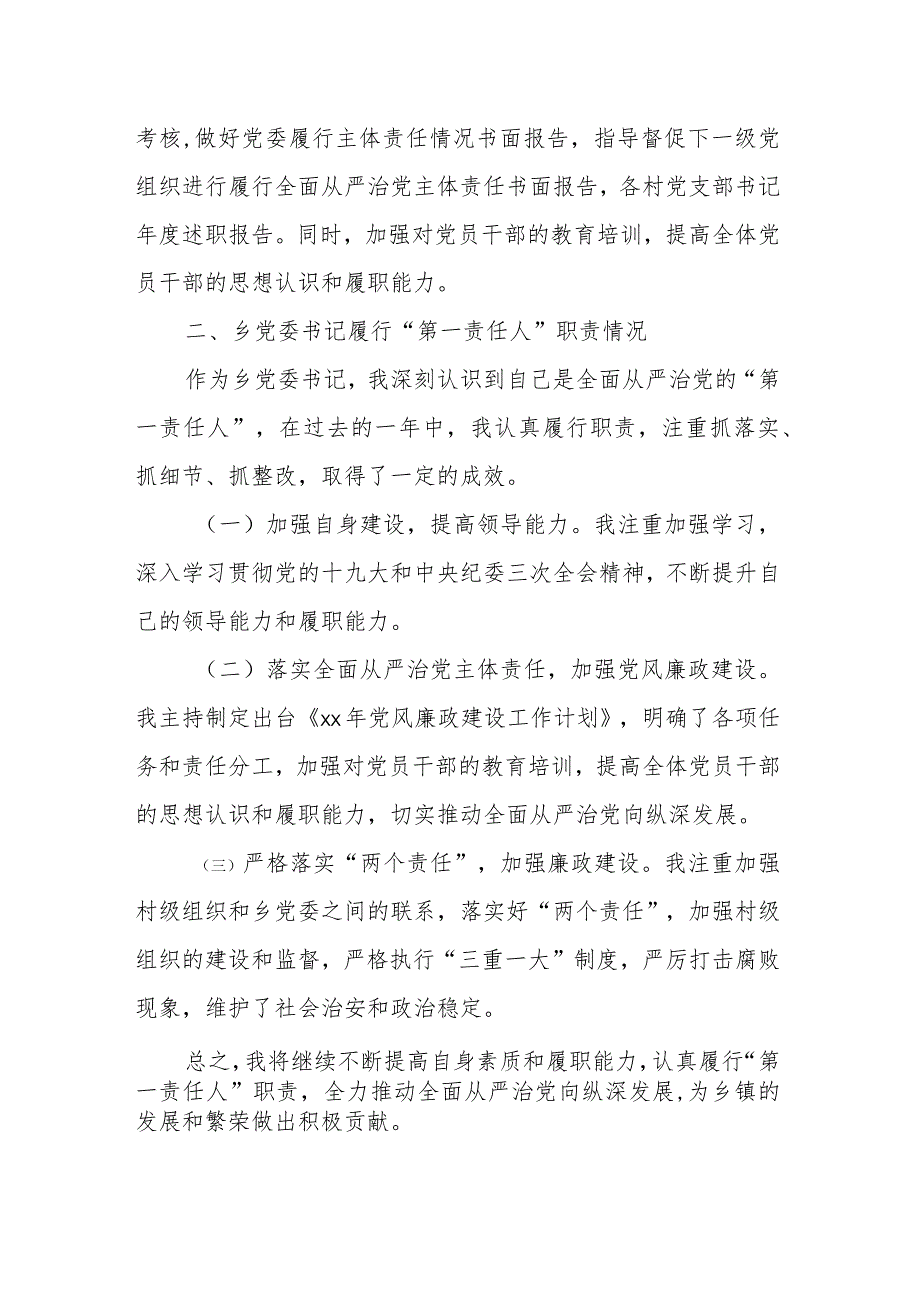 考核,做好党委履行主体责任情况书面报告，指导督促下一级党组织进行履行全面从严治党主体责任书面报告，各村党支部书记年度述职报告。同时，加强对党员干部的教育培训，提高全体党员干部的思想认识和履职能力。

二、乡党委书记履行“第一责任人”职责情况

作为乡党委书记，我深刻认识到自己是全面从严治党的“第一责任人”，在过去的一年中，我认真履行职责，注重抓落实、抓细节、抓整改，取得了一定的成效。

（一）加强自身建设，提高领导能力。我注重加强学习，深入学习贯彻党的十九大和中央纪委三次全会精神，不断提升自己的领导能力和履职能力。

（二）落实全面从严治党主体责任，加强党风廉政建设。我主持制定出台《xx年党风廉政建设工作计划》，明确了各项任务和责任分工，加强对党员干部的教育培训，提高全体党员干部的思想认识和履职能力，切实推动全面从严治党向纵深发展。

㈢严格落实“两个责任”，加强廉政建设。我注重加强村级组织和乡党委之间的联系，落实好“两个责任”，加强村级组织的建设和监督，严格执行“三重一大”制度，严厉打击腐败现象，维护了社会治安和政治稳定。

总之,我将继续不断提高自身素质和履职能力,认真履行“第一责任人”职责，全力推动全面从严治党向纵深发展,为乡镇的发展和繁荣做出积极贡献。